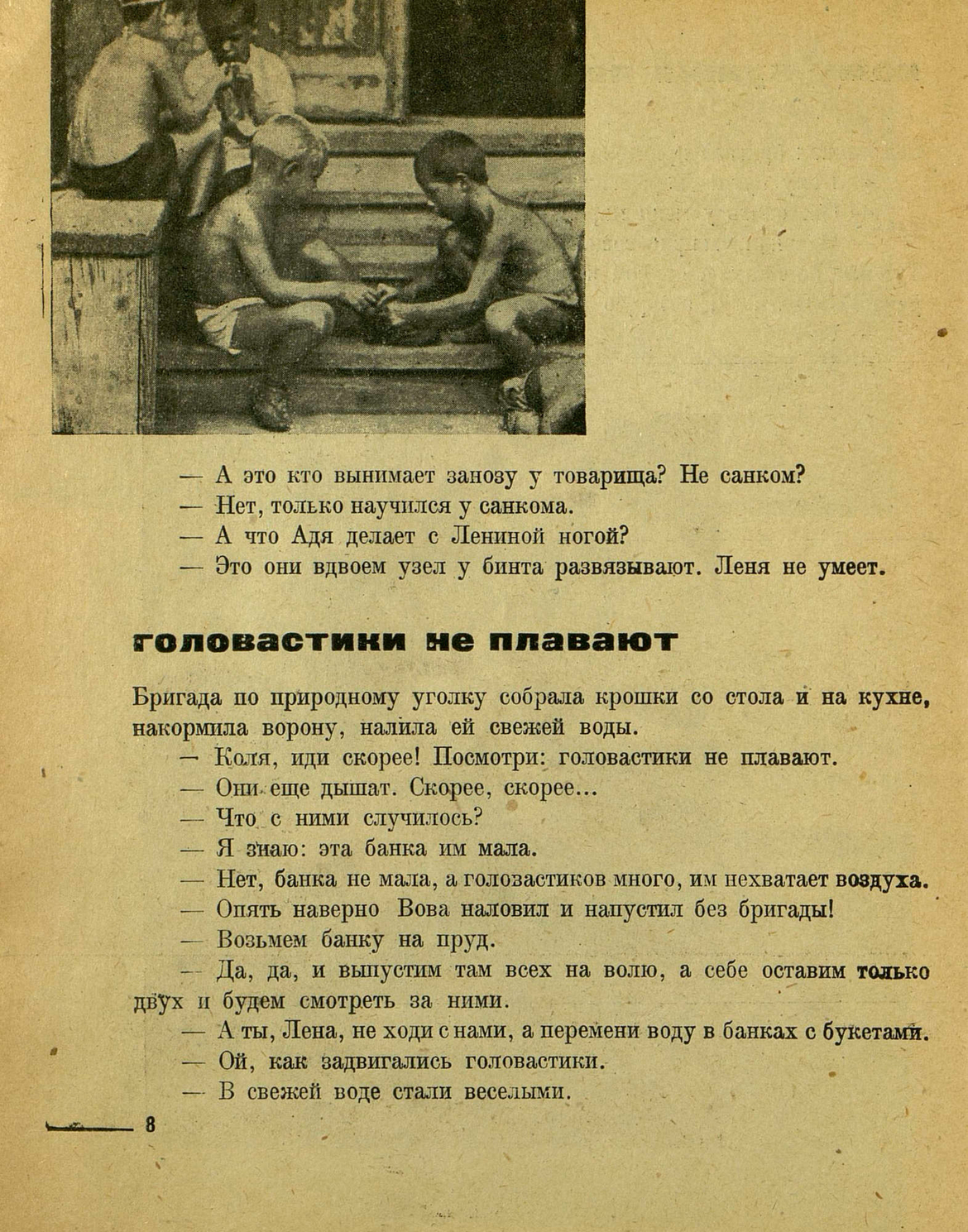 — А это кто вынимает занозу у товарища? Не санком?
— Нет, только научился у санкома.
— А что Адя делает с Лениной ногой?
— Это они вдвоем узел у бинта развязывают. Леня не умеет.

головастики не плавают

Бригада по природному уголку собрала крошки со стола и на кухне, накормила ворону, налила ей свежей воды.
— Коля, иди скорее! Посмотри: головастики не плавают.
— Они еще дышат. Скорее, скорее...
— Что с ними случилось?
— Я знаю: эта банка им мала.
— Нет, банка не мала, а головастиков много, им нехватает воздуха.
— Опять наверно Вова наловил и напустил без бригады!
— Возьмем банку на пруд.
— Да, да, и выпустим там всех на волю, а себе оставим только двух и будем смотреть за ними.
— А ты, Лена, не ходи с нами, а перемени воду в банках с букетами.
— Ой, как задвигались головастики.
— В свежей воде стали веселыми.

8